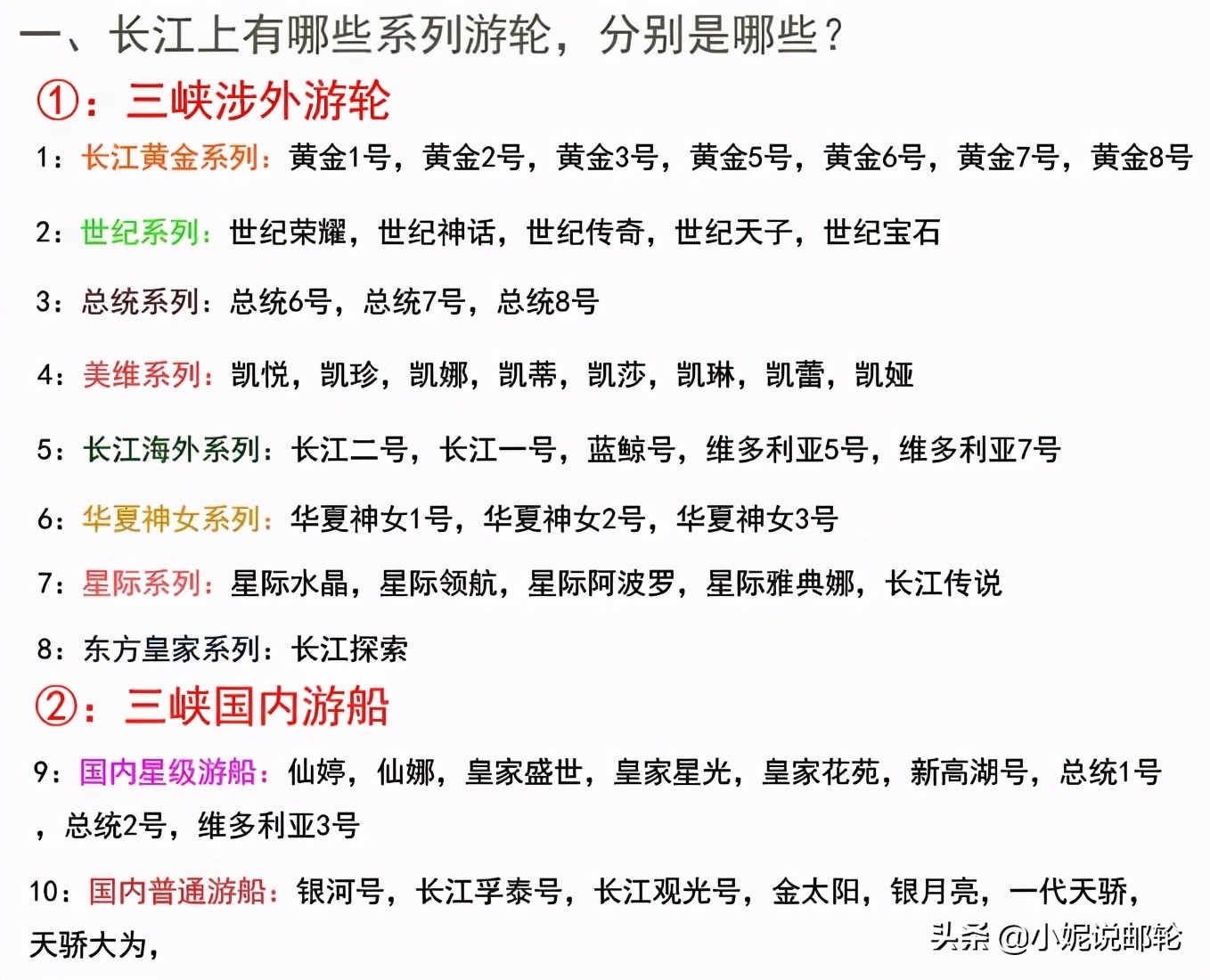 一、长江上有哪些系列游轮，分别是哪些？

①：三峡涉外游轮

1：长江黄金系列：黄金1号，黄金2号，黄金3号，黄金5号，黄金6号，黄金7号，黄金8号

2：世纪系列：世纪荣耀，世纪神话，世纪传奇，世纪天子，世纪宝石

3：总统系列：总统6号，总统7号，总统8号

4：美维系列：凯悦，凯珍，凯娜，凯蒂，凯莎，凯琳，凯蕾，凯娅

5：长江海外系列：长江二号，长江一号，蓝鲸号，维多利亚5号，维多利亚7号

6：华夏神女系列：华夏神女1号，华夏神女2号，华夏神女3号

7：星际系列：星际水晶，星际领航，星际阿波罗，星际雅典娜，长江传说

8：东方皇家系列：长江探索

②：三峡国内游船

9：国内星级游船：仙婷，仙娜，皇家盛世，皇家星光，皇家花苑，新高湖号，总统1号，总统2号，维多利亚3号

10：国内普通游船：银河号，长江孚泰号，长江观光号，金太阳，银月亮，一代天骄，天骄大为，

头条 @小妮说邮轮